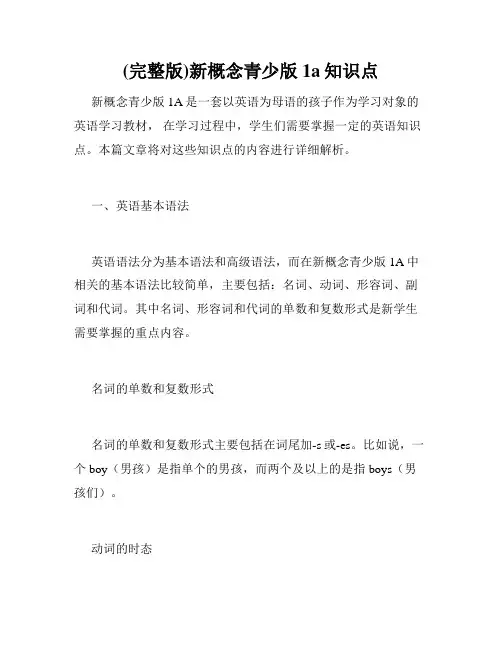 (完整版)新概念青少版 1a 知识点

新概念青少版 1A 是一套以英语为母语的孩子作为学习对象的英语学习教材， 在学习过程中，学生们需要掌握一定的英语知识点。本篇文章将对这些知识点的内容进行详细解析。

一、英语基本语法

英语语法分为基本语法和高级语法，而在新概念青少版 1A 中相关的基本语法比较简单，主要包括：名词、动词、形容词、副词和代词。其中名词、形容词和代词的单数和复数形式是新学生需要掌握的重点内容。

名词的单数和复数形式

名词的单数和复数形式主要包括在词尾加-s 或-es。比如说，一个 boy（男孩）是指单个的男孩，而两个及以上的是指 boys（男孩们）。

动词的时态